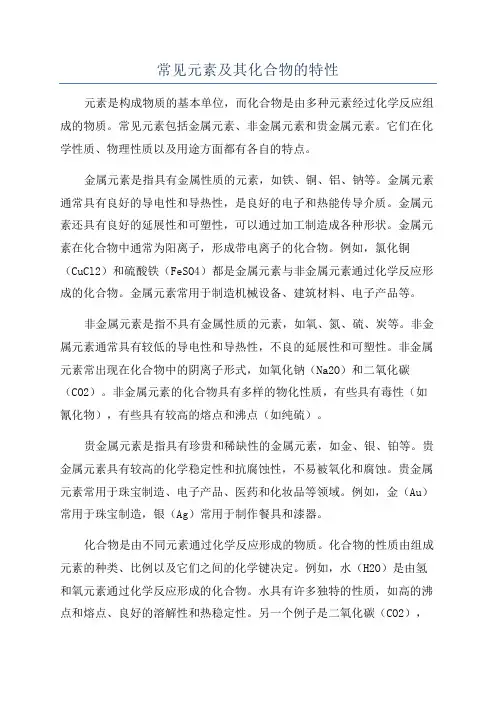 常见元素及其化合物的特性

元素是构成物质的基本单位，而化合物是由多种元素经过化学反应组成的物质。常见元素包括金属元素、非金属元素和贵金属元素。它们在化学性质、物理性质以及用途方面都有各自的特点。

金属元素是指具有金属性质的元素，如铁、铜、铝、钠等。金属元素通常具有良好的导电性和导热性，是良好的电子和热能传导介质。金属元素还具有良好的延展性和可塑性，可以通过加工制造成各种形状。金属元素在化合物中通常为阳离子，形成带电离子的化合物。例如，氯化铜（CuCl2）和硫酸铁（FeSO4）都是金属元素与非金属元素通过化学反应形成的化合物。金属元素常用于制造机械设备、建筑材料、电子产品等。

非金属元素是指不具有金属性质的元素，如氧、氮、硫、炭等。非金属元素通常具有较低的导电性和导热性，不良的延展性和可塑性。非金属元素常出现在化合物中的阴离子形式，如氧化钠（Na2O）和二氧化碳（CO2）。非金属元素的化合物具有多样的物化性质，有些具有毒性（如氰化物），有些具有较高的熔点和沸点（如纯硫）。

贵金属元素是指具有珍贵和稀缺性的金属元素，如金、银、铂等。贵金属元素具有较高的化学稳定性和抗腐蚀性，不易被氧化和腐蚀。贵金属元素常用于珠宝制造、电子产品、医药和化妆品等领域。例如，金（Au）常用于珠宝制造，银（Ag）常用于制作餐具和漆器。

化合物是由不同元素通过化学反应形成的物质。化合物的性质由组成元素的种类、比例以及它们之间的化学键决定。例如，水（H2O）是由氢和氧元素通过化学反应形成的化合物。水具有许多独特的性质，如高的沸点和熔点、良好的溶解性和热稳定性。另一个例子是二氧化碳（CO2），